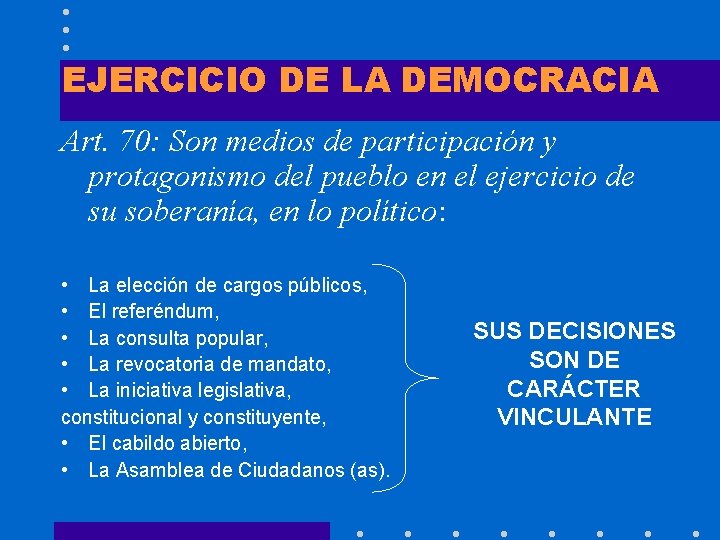 EJERCICIO DE LA DEMOCRACIA

Art. 70: Son medios de participación y protagonismo del pueblo en el ejercicio de su soberanía, en lo político:

• La elección de cargos públicos,
• El referéndum,
• La consulta popular,
• La revocatoria de mandato,
• La iniciativa legislativa, constitucional y constituyente,
• El cabildo abierto,
• La Asamblea de Ciudadanos (as).

SUS DECISIONES SON DE CARÁCTER VINCULANTE